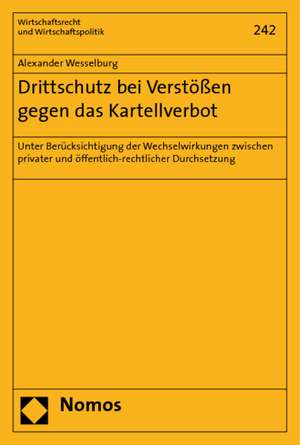 Wirtschaftsrecht
und Wirtschaftspolitik

242

Alexander Wesselburg

Drittschutz bei Verstößen gegen das Kartellverbot

Unter Berücksichtigung der Wechselwirkungen zwischen privater und öffentlich-rechtlicher Durchsetzung

Nomos